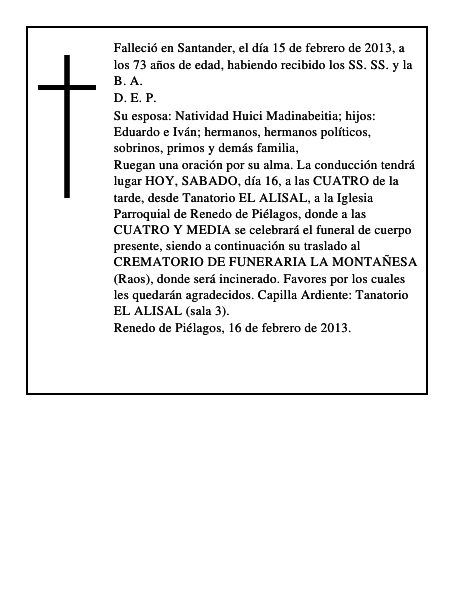 Falleció en Santander, el día 15 de febrero de 2013, a los 73 años de edad, habiendo recibido los SS. SS. y la B. A.
D. E. P.
Su esposa: Natividad Huici Madinabeitia; hijos: Eduardo e Iván; hermanos, hermanos políticos, sobrinos, primos y demás familia,
Ruegan una oración por su alma. La conducción tendrá lugar HOY, SABADO, día 16, a las CUATRO de la tarde, desde Tanatorio EL ALISAL, a la Iglesia Parroquial de Renedo de Piélagos, donde a las CUATRO Y MEDIA se celebrará el funeral de cuerpo presente, siendo a continuación su traslado al CREMATORIO DE FUNERARIA LA MONTAÑESA (Raos), donde será incinerado. Favores por los cuales les quedarán agradecidos. Capilla Ardiente: Tanatorio EL ALISAL (sala 3).
Renedo de Piélagos, 16 de febrero de 2013.